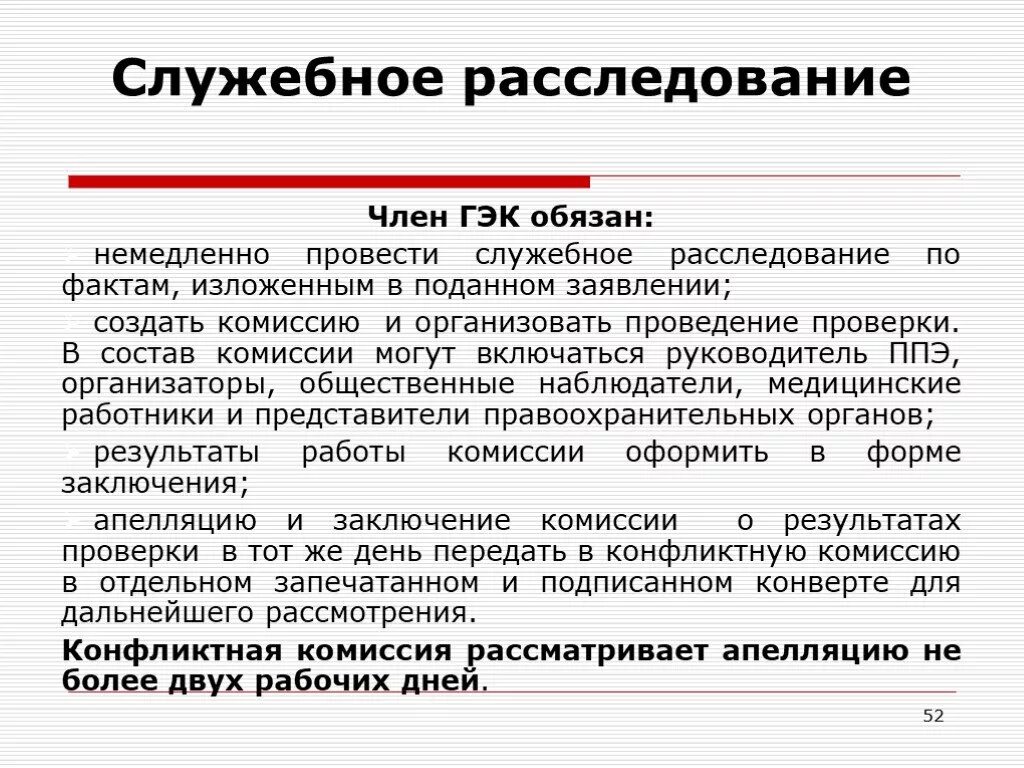 Служебное расследование

Член ГЭК обязан:

немедленно провести служебное расследование по фактам, изложенным в поданном заявлении;

создать комиссию и организовать проведение проверки. В состав комиссии могут включаться руководитель ППЭ, организаторы, общественные наблюдатели, медицинские работники и представители правоохранительных органов;

результаты работы комиссии оформить в форме заключения;

апелляцию и заключение комиссии о результатах проверки в тот же день передать в конфликтную комиссию в отдельном запечатанном и подписанном конверте для дальнейшего рассмотрения.

Конфликтная комиссия рассматривает апелляцию не более двух рабочих дней.

52